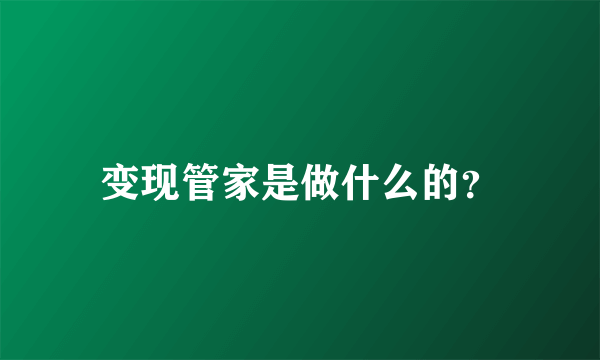 变现管家是做什么的?